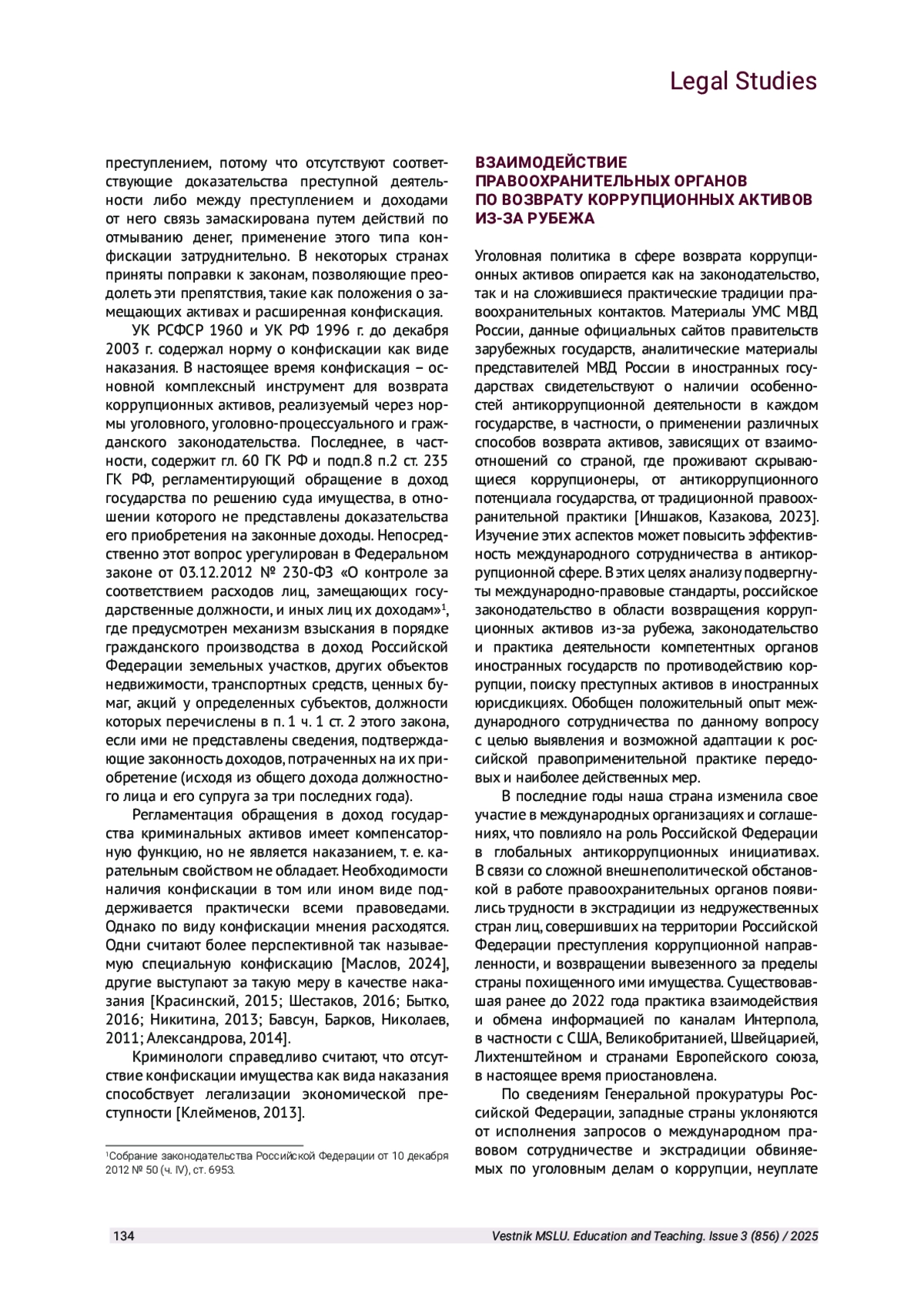 Legal Studies

преступлением, потому что отсутствуют соответствующие доказательства преступной деятельности либо между преступлением и доходами от него связь замаскирована путем действий по отмыванию денег, применение этого типа конфискации затруднительно. В некоторых странах приняты поправки к законам, позволяющие преодолеть эти препятствия, такие как положения о замещающих активах и расширенная конфискация.

УК РСФСР 1960 и УК РФ 1996 г. до декабря 2003 г. содержал норму о конфискации как виде наказания. В настоящее время конфискация – основной комплексный инструмент для возврата коррупционных активов, реализуемый через нормы уголовного, уголовно-процессуального и гражданского законодательства. Последнее, в частности, содержит гл. 60 ГК РФ и подп.8 п.2 ст. 235 ГК РФ, регламентирующий обращение в доход государства по решению суда имущества, в отношении которого не представлены доказательства его приобретения на законные доходы. Непосредственно этот вопрос урегулирован в Федеральном законе от 03.12.2012 № 230-ФЗ «О контроле за соответствием расходов лиц, замещающих государственные должности, и иных лиц их доходам»$^1$, где предусмотрен механизм взыскания в порядке гражданского производства в доход Российской Федерации земельных участков, других объектов недвижимости, транспортных средств, ценных бумаг, акций у определенных субъектов, должности которых перечислены в п. 1 ч. 1 ст. 2 этого закона, если ими не представлены сведения, подтверждающие законность доходов, потраченных на их приобретение (исходя из общего дохода должностного лица и его супруга за три последних года).

Регламентация обращения в доход государства криминальных активов имеет компенсаторную функцию, но не является наказанием, т. е. карательным свойством не обладает. Необходимости наличия конфискации в том или ином виде поддерживается практически всеми правоведами. Однако по виду конфискации мнения расходятся. Одни считают более перспективной так называемую специальную конфискацию [Маслов, 2024], другие выступают за такую меру в качестве наказания [Красинский, 2015; Шестаков, 2016; Бытко, 2016; Никитина, 2013; Бавсун, Барков, Николаев, 2011; Александрова, 2014].

Криминологи справедливо считают, что отсутствие конфискации имущества как вида наказания способствует легализации экономической преступности [Клейменов, 2013].

$^1$Собрание законодательства Российской Федерации от 10 декабря 2012 № 50 (ч. IV), ст. 6953.

ВЗАИМОДЕЙСТВИЕ ПРАВООХРАНИТЕЛЬНЫХ ОРГАНОВ ПО ВОЗВРАТУ КОРРУПЦИОННЫХ АКТИВОВ ИЗ-ЗА РУБЕЖА

Уголовная политика в сфере возврата коррупционных активов опирается как на законодательство, так и на сложившиеся практические традиции правоохранительных контактов. Материалы УМС МВД России, данные официальных сайтов правительств зарубежных государств, аналитические материалы представителей МВД России в иностранных государствах свидетельствуют о наличии особенностей антикоррупционной деятельности в каждом государстве, в частности, о применении различных способов возврата активов, зависящих от взаимоотношений со страной, где проживают скрывающиеся коррупционеры, от антикоррупционного потенциала государства, от традиционной правоохранительной практики [Иншаков, Казакова, 2023]. Изучение этих аспектов может повысить эффективность международного сотрудничества в антикоррупционной сфере. В этих целях анализу подвергнуты международно-правовые стандарты, российское законодательство в области возвращения коррупционных активов из-за рубежа, законодательство и практика деятельности компетентных органов иностранных государств по противодействию коррупции, поиску преступных активов в иностранных юрисдикциях. Обобщен положительный опыт международного сотрудничества по данному вопросу с целью выявления и возможной адаптации к российской правоприменительной практике передовых и наиболее действенных мер.

В последние годы наша страна изменила свое участие в международных организациях и соглашениях, что повлияло на роль Российской Федерации в глобальных антикоррупционных инициативах. В связи со сложной внешнеполитической обстановкой в работе правоохранительных органов появились трудности в экстрадиции из недружественных стран лиц, совершивших на территории Российской Федерации преступления коррупционной направленности, и возвращении вывезенного за пределы страны похищенного ими имущества. Существовавшая ранее до 2022 года практика взаимодействия и обмена информацией по каналам Интерпола, в частности с США, Великобританией, Швейцарией, Лихтенштейном и странами Европейского союза, в настоящее время приостановлена.

По сведениям Генеральной прокуратуры Российской Федерации, западные страны уклоняются от исполнения запросов о международном правовом сотрудничестве и экстрадиции обвиняемых по уголовным делам о коррупции, неуплате

134

Vestnik MSLU. Education and Teaching. Issue 3 (856) / 2025